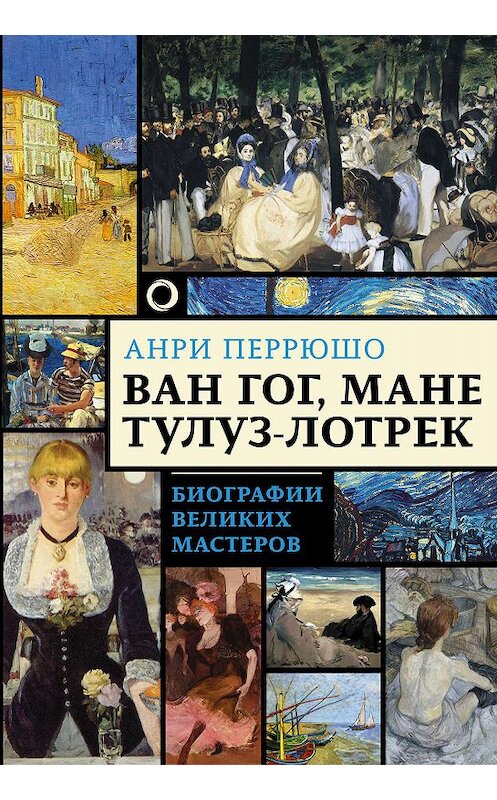 АНРИ ПЕРРЮШО

ВАН ГОГ, МАНЕ
ТУЛУЗ-ЛОТРЕК

БИОГРАФИИ
ВЕЛИКИХ
МАСТЕРОВ